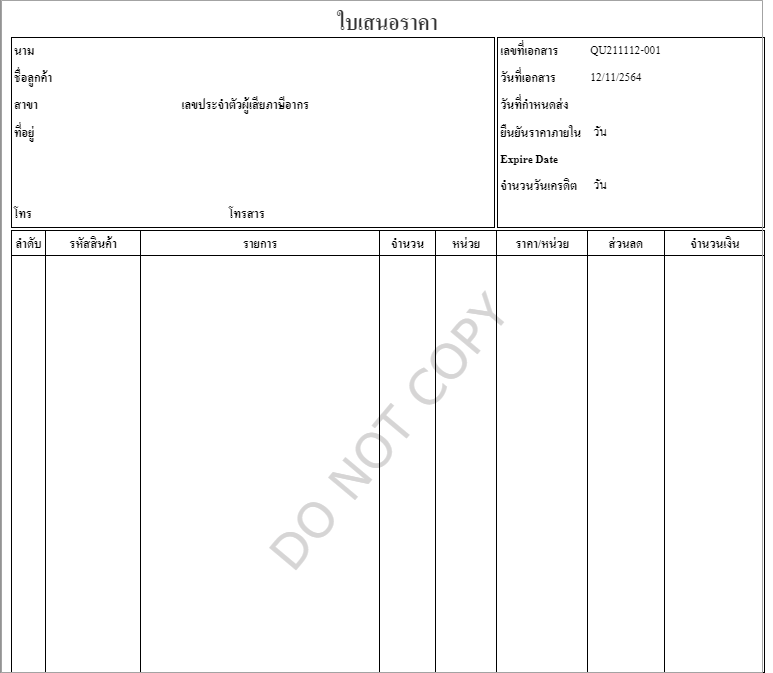 ใบเสนอราคา

นาม
ชื่อลูกค้า
สาขา เลขประจำตัวผู้เสียภาษีอากร
ที่อยู่

โทร โทรสาร

เลขที่เอกสาร QU211112-001
วันที่เอกสาร 12/11/2564
วันที่กำหนดส่ง
ยืนยันราคาภายใน วัน
Expire Date
จำนวนวันเครดิต วัน

| ลำดับ | รหัสสินค้า | รายการ | จำนวน | หน่วย | ราคา/หน่วย | ส่วนลด | จำนวนเงิน |
|---|---|---|---|---|---|---|---|
| | | | | | | | |

DO NOT COPY